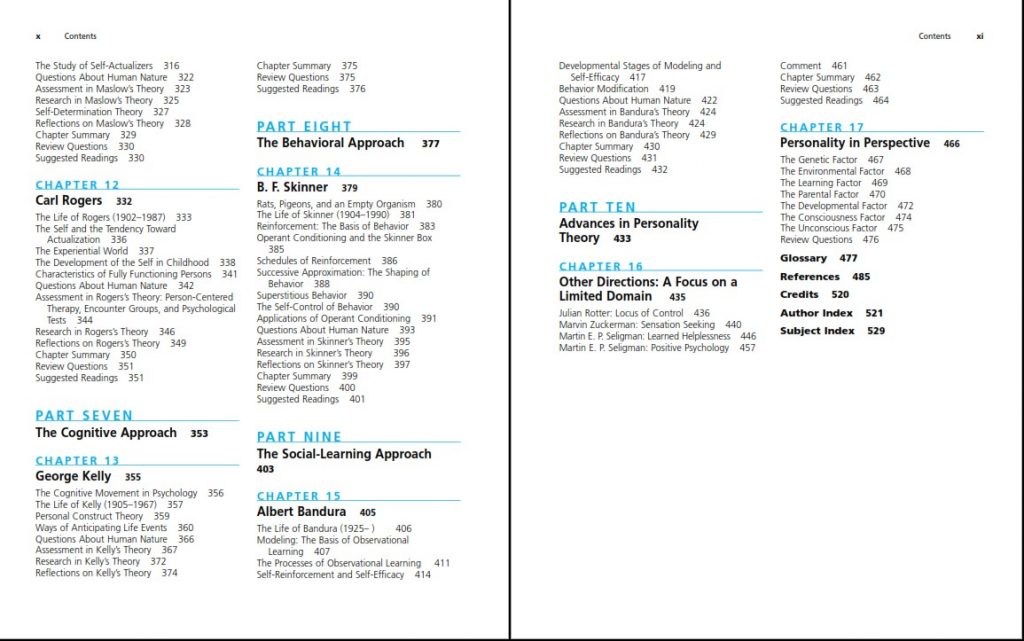 x Contents

The Study of Self-Actualizers 316
Questions About Human Nature 322
Assessment in Maslow's Theory 323
Research in Maslow's Theory 325
Self-Determination Theory 327
Reflections on Maslow's Theory 328
Chapter Summary 329
Review Questions 330
Suggested Readings 330

CHAPTER 12
Carl Rogers 332
The Life of Rogers (1902–1987) 333
The Self and the Tendency Toward Actualization 336
The Experiential World 337
The Development of the Self in Childhood 338
Characteristics of Fully Functioning Persons 341
Questions About Human Nature 342
Assessment in Rogers's Theory: Person-Centered Therapy, Encounter Groups, and Psychological Tests 344
Research in Rogers's Theory 346
Reflections on Rogers's Theory 349
Chapter Summary 350
Review Questions 351
Suggested Readings 351

PART SEVEN
The Cognitive Approach 353

CHAPTER 13
George Kelly 355
The Cognitive Movement in Psychology 356
The Life of Kelly (1905–1967) 357
Personal Construct Theory 359
Ways of Anticipating Life Events 360
Questions About Human Nature 366
Assessment in Kelly's Theory 367
Research in Kelly's Theory 372
Reflections on Kelly's Theory 374

Chapter Summary 375
Review Questions 375
Suggested Readings 376

PART EIGHT
The Behavioral Approach 377

CHAPTER 14
B. F. Skinner 379
Rats, Pigeons, and an Empty Organism 380
The Life of Skinner (1904–1990) 381
Reinforcement: The Basis of Behavior 383
Operant Conditioning and the Skinner Box 385
Schedules of Reinforcement 386
Successive Approximation: The Shaping of Behavior 388
Superstitious Behavior 390
The Self-Control of Behavior 390
Applications of Operant Conditioning 391
Questions About Human Nature 393
Assessment in Skinner's Theory 395
Research in Skinner's Theory 396
Reflections on Skinner's Theory 397
Chapter Summary 399
Review Questions 400
Suggested Readings 401

PART NINE
The Social-Learning Approach 403

CHAPTER 15
Albert Bandura 405
The Life of Bandura (1925– ) 406
Modeling: The Basis of Observational Learning 407
The Processes of Observational Learning 411
Self-Reinforcement and Self-Efficacy 414

Contents xi

Developmental Stages of Modeling and Self-Efficacy 417
Behavior Modification 419
Questions About Human Nature 422
Assessment in Bandura's Theory 424
Research in Bandura's Theory 424
Reflections on Bandura's Theory 429
Chapter Summary 430
Review Questions 431
Suggested Readings 432

PART TEN
Advances in Personality Theory 433

CHAPTER 16
Other Directions: A Focus on a Limited Domain 435
Julian Rotter: Locus of Control 436
Marvin Zuckerman: Sensation Seeking 440
Martin E. P. Seligman: Learned Helplessness 446
Martin E. P. Seligman: Positive Psychology 457

Comment 461
Chapter Summary 462
Review Questions 463
Suggested Readings 464

CHAPTER 17
Personality in Perspective 466
The Genetic Factor 467
The Environmental Factor 468
The Learning Factor 469
The Parental Factor 470
The Developmental Factor 472
The Consciousness Factor 474
The Unconscious Factor 475
Review Questions 476

Glossary 477
References 485
Credits 520
Author Index 521
Subject Index 529